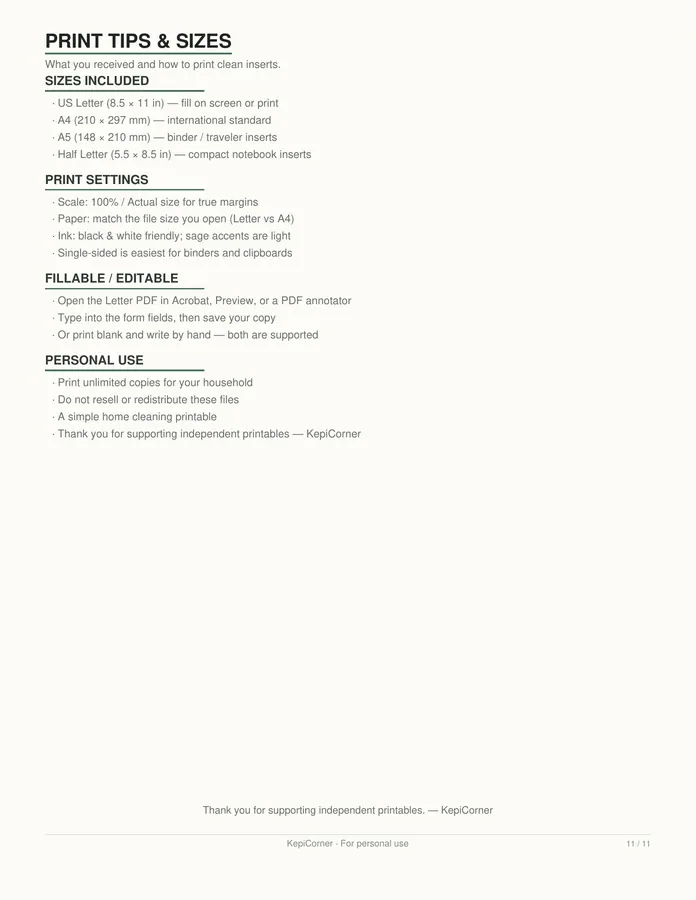 PRINT TIPS & SIZES

What you received and how to print clean inserts.

SIZES INCLUDED

· US Letter (8.5 × 11 in) — fill on screen or print
· A4 (210 × 297 mm) — international standard
· A5 (148 × 210 mm) — binder / traveler inserts
· Half Letter (5.5 × 8.5 in) — compact notebook inserts

PRINT SETTINGS

· Scale: 100% / Actual size for true margins
· Paper: match the file size you open (Letter vs A4)
· Ink: black & white friendly; sage accents are light
· Single-sided is easiest for binders and clipboards

FILLABLE / EDITABLE

· Open the Letter PDF in Acrobat, Preview, or a PDF annotator
· Type into the form fields, then save your copy
· Or print blank and write by hand — both are supported

PERSONAL USE

· Print unlimited copies for your household
· Do not resell or redistribute these files
· A simple home cleaning printable
· Thank you for supporting independent printables — KepiCorner

Thank you for supporting independent printables. — KepiCorner

KepiCorner · For personal use

11 / 11